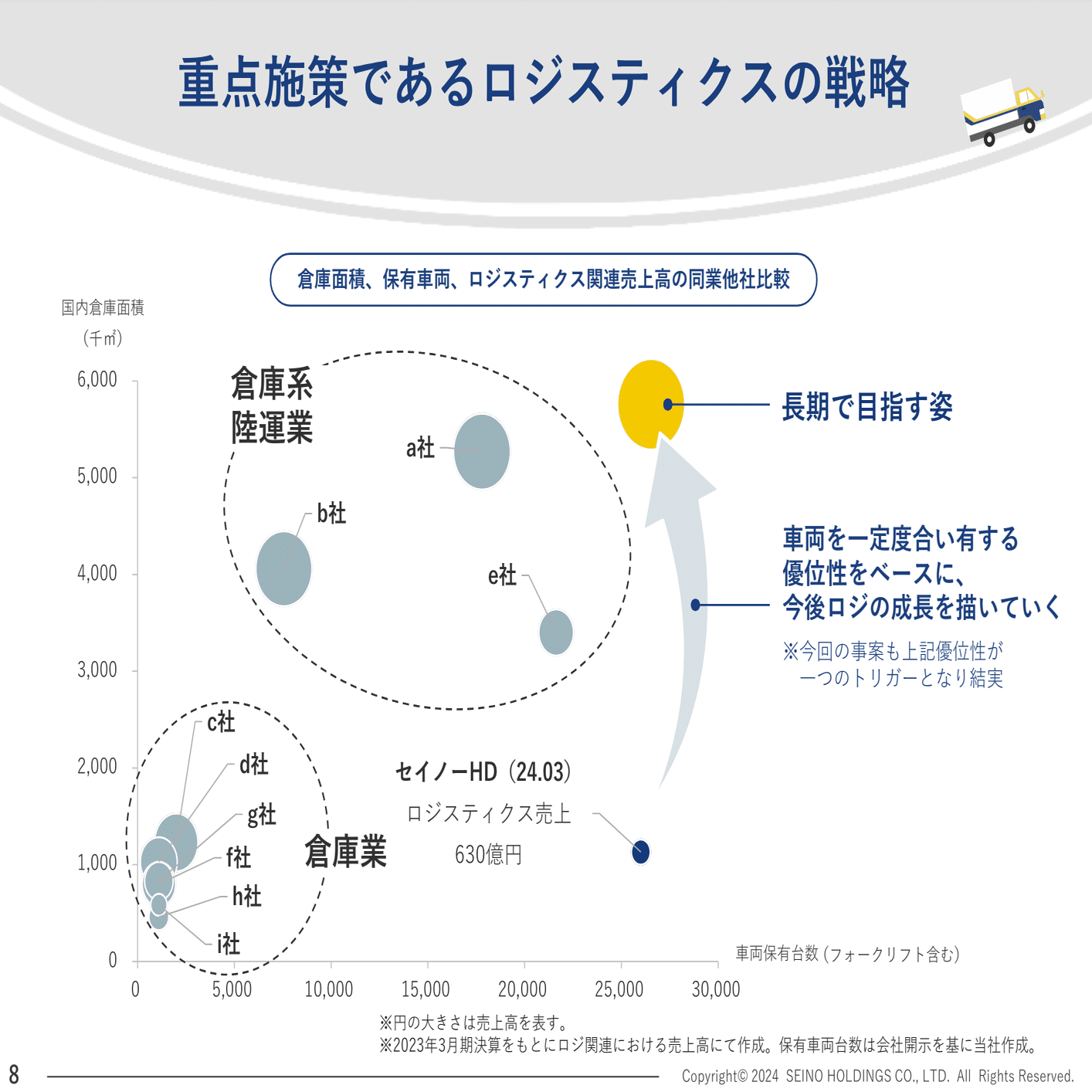 重点施策であるロジスティクスの戦略

倉庫面積、保有車両、ロジスティクス関連売上高の同業他社比較

国内倉庫面積
（千㎡）

6,000
5,000
4,000
3,000
2,000
1,000
0

倉庫系
陸運業

a社
b社
e社

c社
d社
g社
f社
h社
i社

倉庫業

セイノーHD（24.03）
ロジスティクス売上
630億円

長期で目指す姿

車両を一定度合い有する
優位性をベースに、
今後ロジの成長を描いていく

※今回の事案も上記優位性が
一つのトリガーとなり結実

車両保有台数（フォークリフト含む）

0
5,000
10,000
15,000
20,000
25,000
30,000

※円の大きさは売上高を表す。
※2023年3月期決算をもとにロジ関連における売上高にて作成。保有車両台数は会社開示を基に当社作成。

8

Copyright© 2024 SEINO HOLDINGS CO., LTD. All Rights Reserved.